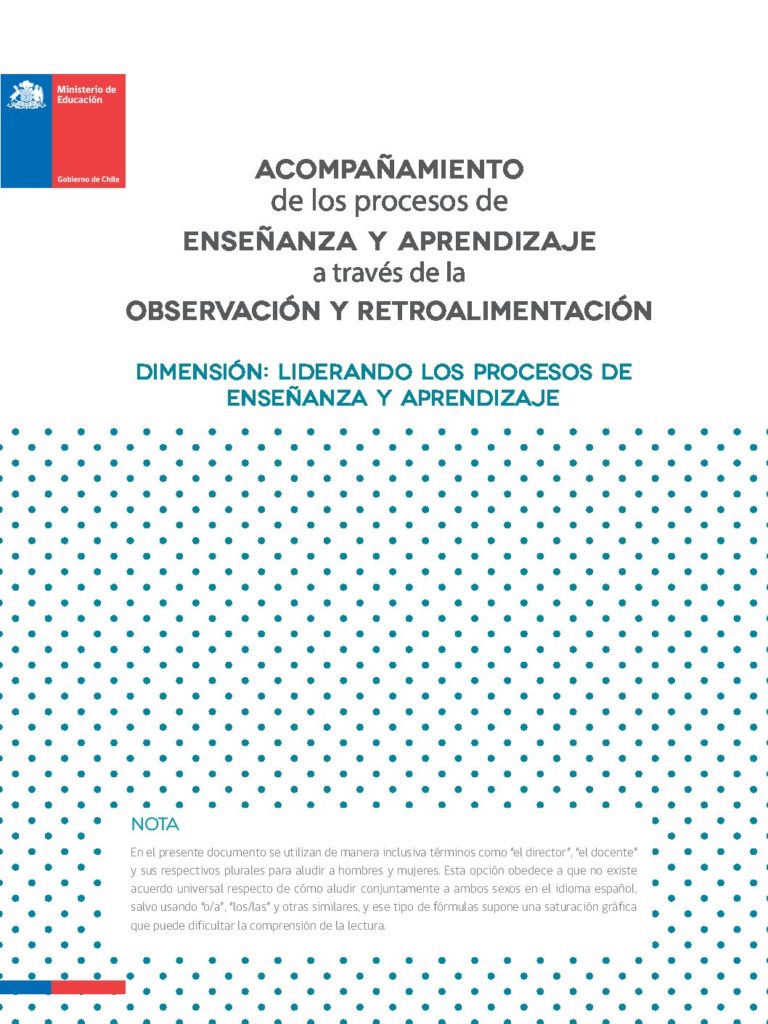 Ministerio de Educación

Gobierno de Chile

ACOMPAÑAMIENTO
de los procesos de
ENSEÑANZA Y APRENDIZAJE
a través de la
OBSERVACIÓN Y RETROALIMENTACIÓN

DIMENSIÓN: LIDERANDO LOS PROCESOS DE ENSEÑANZA Y APRENDIZAJE

NOTA

En el presente documento se utilizan de manera inclusiva términos como "el director", "el docente" y sus respectivos plurales para aludir a hombres y mujeres. Esta opción obedece a que no existe acuerdo universal respecto de cómo aludir conjuntamente a ambos sexos en el idioma español, salvo usando "o/a", "los/las" y otras similares, y ese tipo de fórmulas supone una saturación gráfica que puede dificultar la comprensión de la lectura.